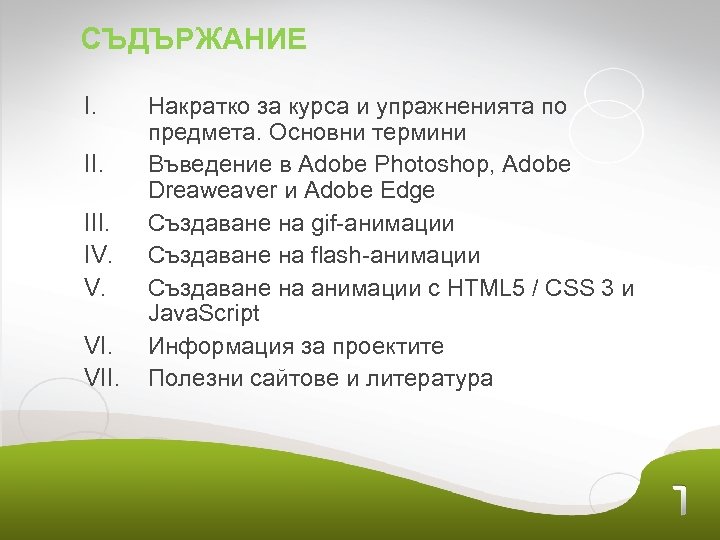 СЪДЪРЖАНИЕ

I. Накратко за курса и упражненията по предмета. Основни термини
II. Въведение в Adobe Photoshop, Adobe Dreaweaver и Adobe Edge
III. Създаване на gif-анимации
IV. Създаване на flash-анимации
V. Създаване на анимации с HTML5 / CSS 3 и JavaScript
VI. Информация за проектите
VII. Полезни сайтове и литература

1